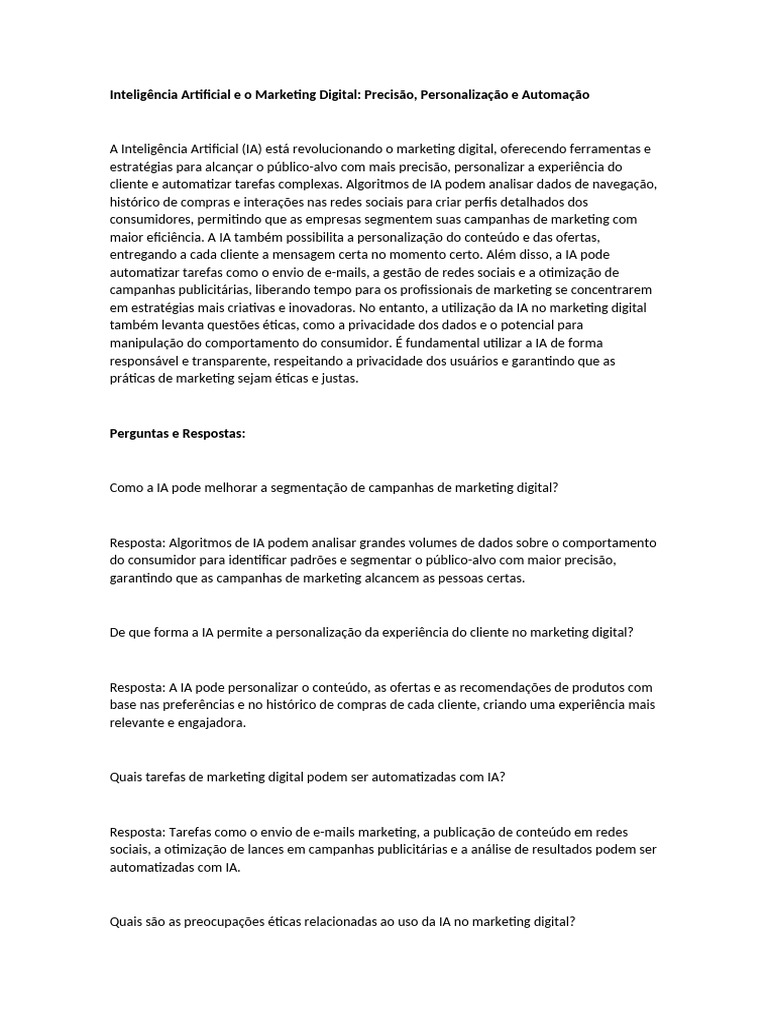 Inteligência Artificial e o Marketing Digital: Precisão, Personalização e Automação

A Inteligência Artificial (IA) está revolucionando o marketing digital, oferecendo ferramentas e estratégias para alcançar o público-alvo com mais precisão, personalizar a experiência do cliente e automatizar tarefas complexas. Algoritmos de IA podem analisar dados de navegação, histórico de compras e interações nas redes sociais para criar perfis detalhados dos consumidores, permitindo que as empresas segmentem suas campanhas de marketing com maior eficiência. A IA também possibilita a personalização do conteúdo e das ofertas, entregando a cada cliente a mensagem certa no momento certo. Além disso, a IA pode automatizar tarefas como o envio de e-mails, a gestão de redes sociais e a otimização de campanhas publicitárias, liberando tempo para os profissionais de marketing se concentrarem em estratégias mais criativas e inovadoras. No entanto, a utilização da IA no marketing digital também levanta questões éticas, como a privacidade dos dados e o potencial para manipulação do comportamento do consumidor. É fundamental utilizar a IA de forma responsável e transparente, respeitando a privacidade dos usuários e garantindo que as práticas de marketing sejam éticas e justas.

Perguntas e Respostas:

Como a IA pode melhorar a segmentação de campanhas de marketing digital?

Resposta: Algoritmos de IA podem analisar grandes volumes de dados sobre o comportamento do consumidor para identificar padrões e segmentar o público-alvo com maior precisão, garantindo que as campanhas de marketing alcancem as pessoas certas.

De que forma a IA permite a personalização da experiência do cliente no marketing digital?

Resposta: A IA pode personalizar o conteúdo, as ofertas e as recomendações de produtos com base nas preferências e no histórico de compras de cada cliente, criando uma experiência mais relevante e engajadora.

Quais tarefas de marketing digital podem ser automatizadas com IA?

Resposta: Tarefas como o envio de e-mails marketing, a publicação de conteúdo em redes sociais, a otimização de lances em campanhas publicitárias e a análise de resultados podem ser automatizadas com IA.

Quais são as preocupações éticas relacionadas ao uso da IA no marketing digital?